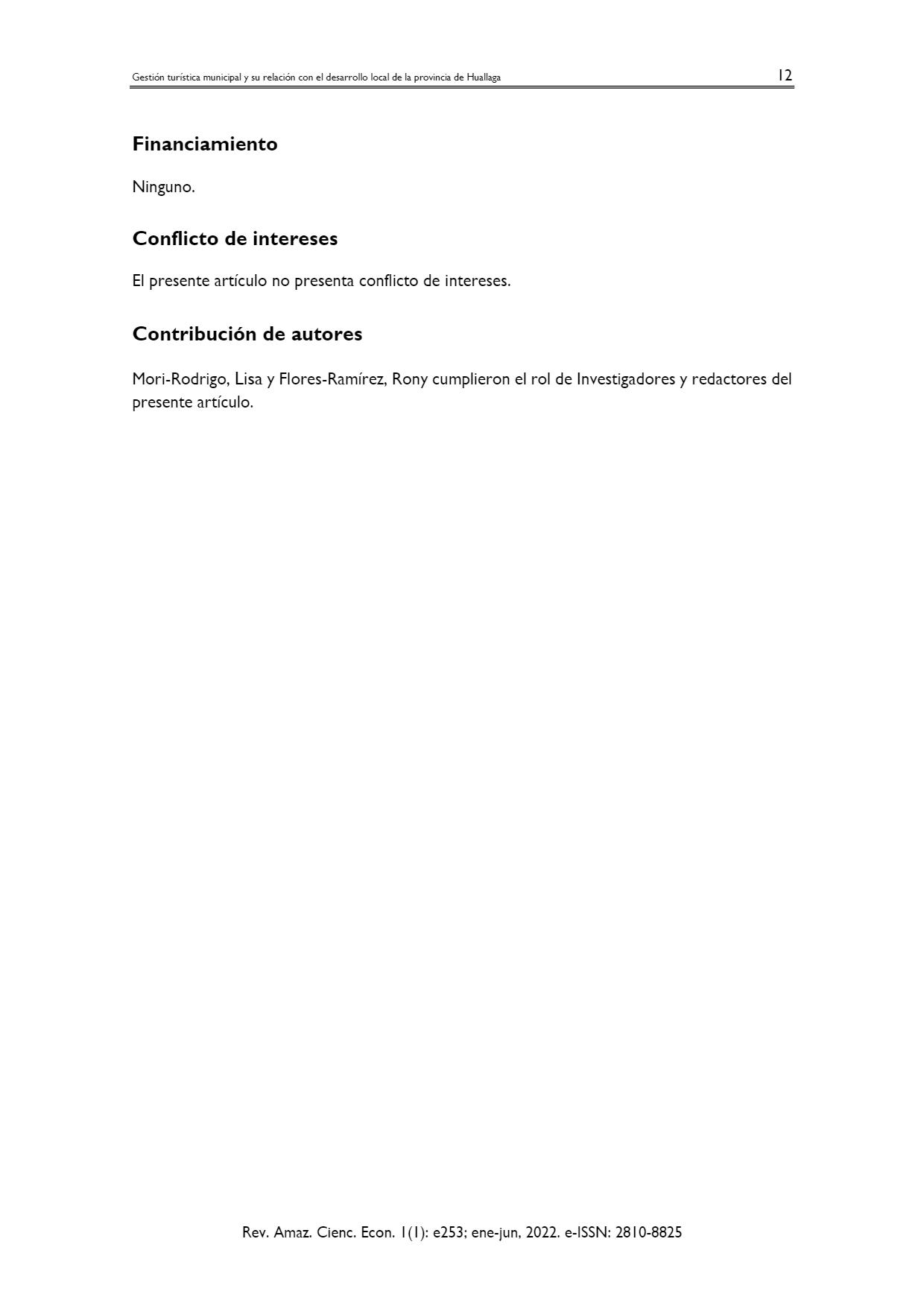 Gestión turística municipal y su relación con el desarrollo local de la provincia de Huallaga 12

Financiamiento

Ninguno.

Conflicto de intereses

El presente artículo no presenta conflicto de intereses.

Contribución de autores

Mori-Rodrigo, Lisa y Flores-Ramírez, Rony cumplieron el rol de Investigadores y redactores del presente artículo.

Rev. Amaz. Cienc. Econ. 1(1): e253; ene-jun, 2022. e-ISSN: 2810-8825